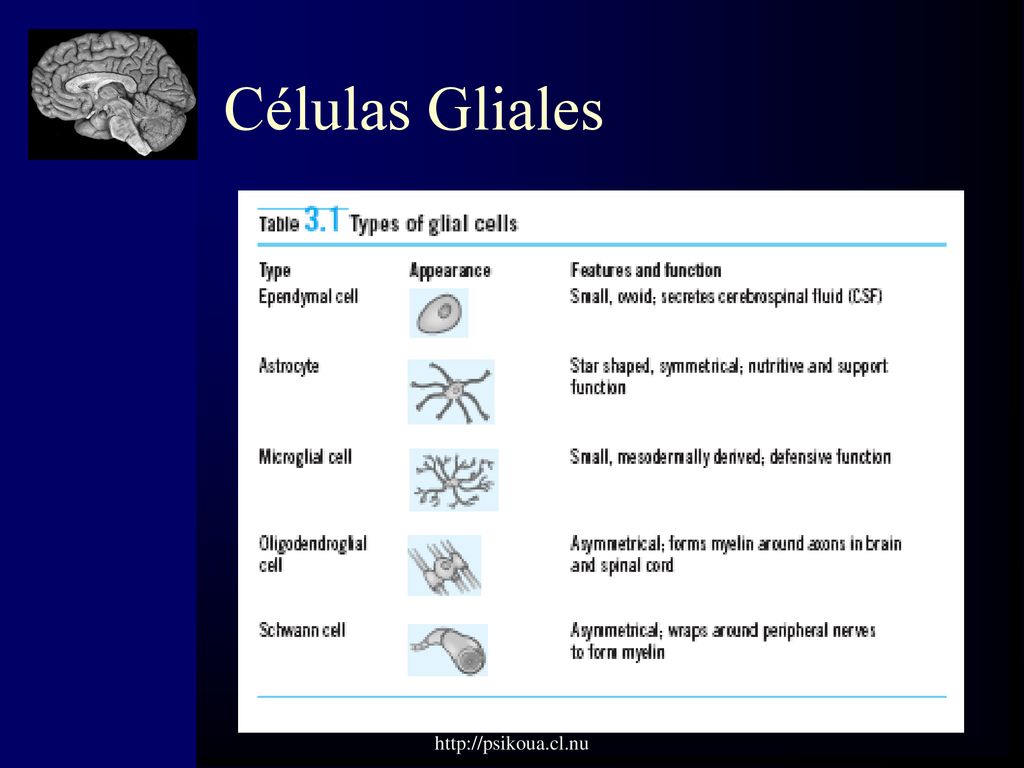 Células Gliales

Table 3.1 Types of glial cells

| Type | Appearance | Features and function |
|---|---|---|
| Ependymal cell | | Small, ovoid; secretes cerebrospinal fluid (CSF) |
| Astrocyte | | Star shaped, symmetrical; nutritive and support function |
| Microglial cell | | Small, mesodermally derived; defensive function |
| Oligodendroglial cell | | Asymmetrical; forms myelin around axons in brain and spinal cord |
| Schwann cell | | Asymmetrical; wraps around peripheral nerves to form myelin |

http://psikoua.cl.nu